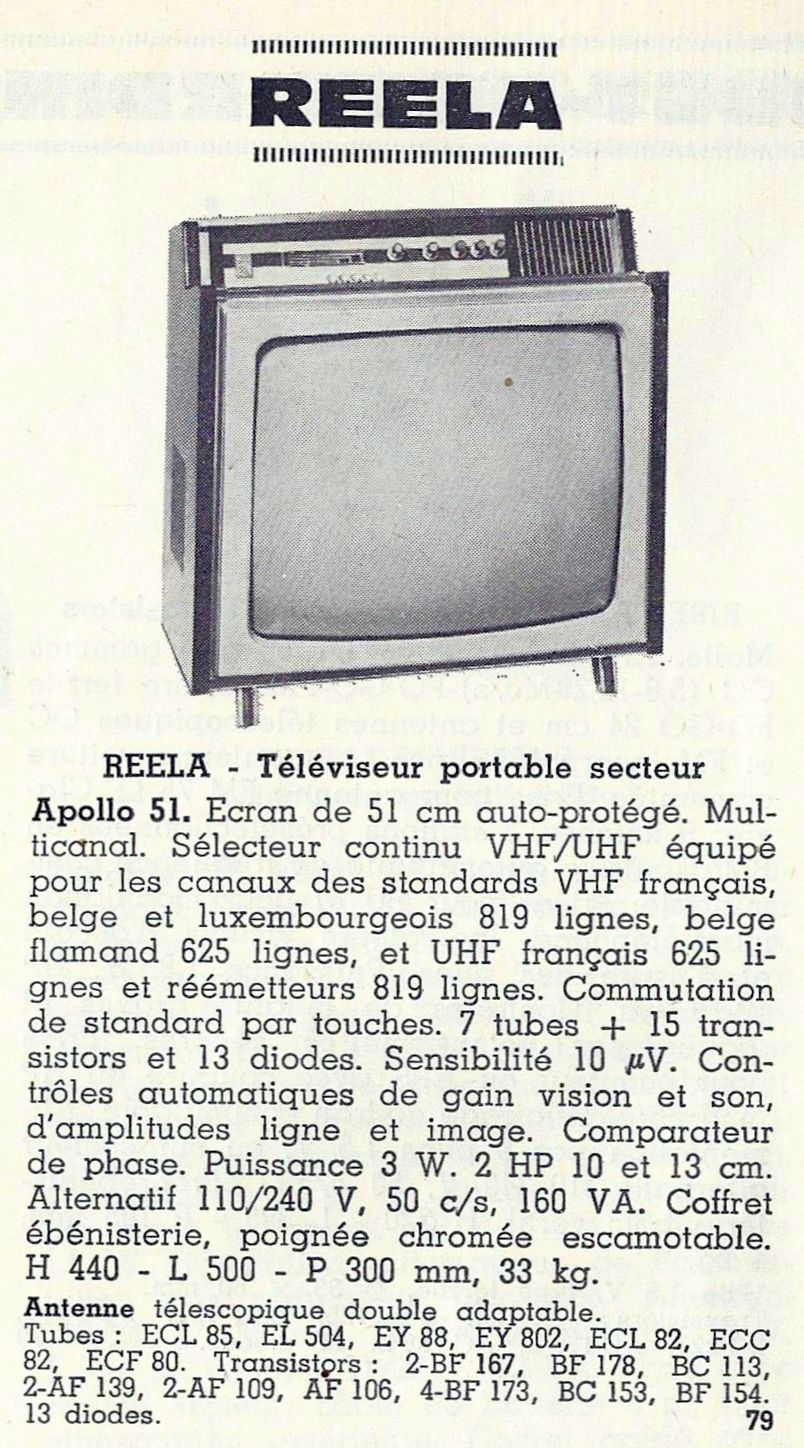 REELA

REELA - Téléviseur portable secteur

Apollo 51. Ecran de 51 cm auto-protégé. Multicanal. Sélecteur continu VHF/UHF équipé pour les canaux des standards VHF français, belge et luxembourgeois 819 lignes, belge flamand 625 lignes, et UHF français 625 lignes et réémetteurs 819 lignes. Commutation de standard par touches. 7 tubes + 15 transistors et 13 diodes. Sensibilité 10 $\mu$V. Contrôles automatiques de gain vision et son, d'amplitudes ligne et image. Comparateur de phase. Puissance 3 W. 2 HP 10 et 13 cm. Alternatif 110/240 V, 50 c/s, 160 VA. Coffret ébénisterie, poignée chromée escamotable. H 440 - L 500 - P 300 mm, 33 kg.

Antenne télescopique double adaptable.
Tubes : ECL 85, EL 504, EY 88, EY 802, ECL 82, ECC 82, ECF 80. Transistors : 2-BF 167, BF 178, BC 113, 2-AF 139, 2-AF 109, AF 106, 4-BF 173, BC 153, BF 154. 13 diodes.

79